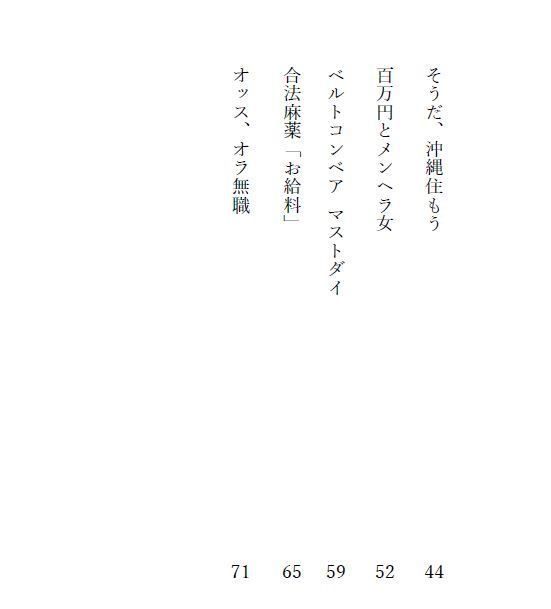 そうだ、沖縄住もう　44
百万円とメンヘラ女　52
ベルトコンベア　マストダイ　59
合法麻薬「お給料」　65
オッス、オラ無職　71